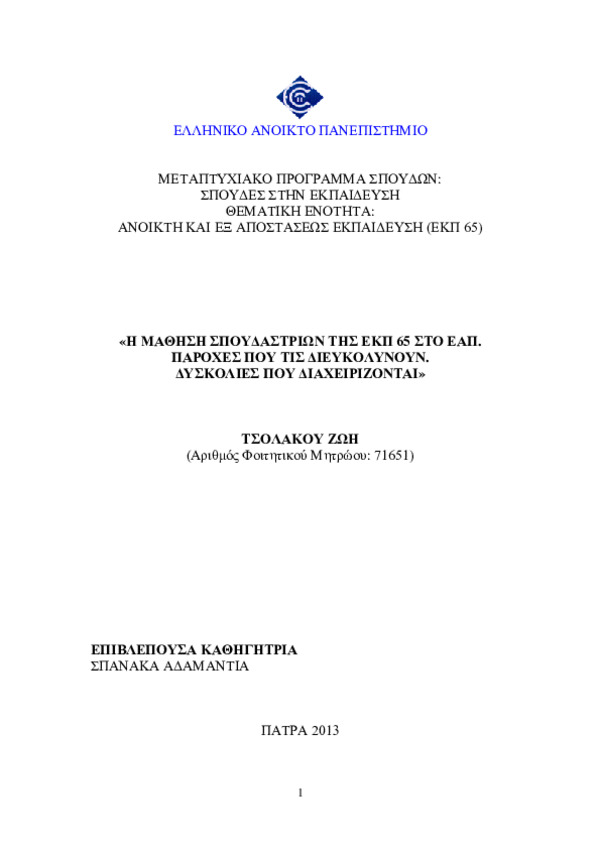 ΕΛΛΗΝΙΚΟ ΑΝΟΙΚΤΟ ΠΑΝΕΠΙΣΤΗΜΙΟ

ΜΕΤΑΠΤΥΧΙΑΚΟ ΠΡΟΓΡΑΜΜΑ ΣΠΟΥΔΩΝ:
ΣΠΟΥΔΕΣ ΣΤΗΝ ΕΚΠΑΙΔΕΥΣΗ
ΘΕΜΑΤΙΚΗ ΕΝΟΤΗΤΑ:
ΑΝΟΙΚΤΗ ΚΑΙ ΕΞ ΑΠΟΣΤΑΣΕΩΣ ΕΚΠΑΙΔΕΥΣΗ (ΕΚΠ 65)

«Η ΜΑΘΗΣΗ ΣΠΟΥΔΑΣΤΡΙΩΝ ΤΗΣ ΕΚΠ 65 ΣΤΟ ΕΑΠ.
ΠΑΡΟΧΕΣ ΠΟΥ ΤΙΣ ΔΙΕΥΚΟΛΥΝΟΥΝ.
ΔΥΣΚΟΛΙΕΣ ΠΟΥ ΔΙΑΧΕΙΡΙΖΟΝΤΑΙ»

ΤΣΟΛΑΚΟΥ ΖΩΗ
(Αριθμός Φοιτητικού Μητρώου: 71651)

ΕΠΙΒΛΕΠΟΥΣΑ ΚΑΘΗΓΗΤΡΙΑ
ΣΠΑΝΑΚΑ ΑΔΑΜΑΝΤΙΑ

ΠΑΤΡΑ 2013

1